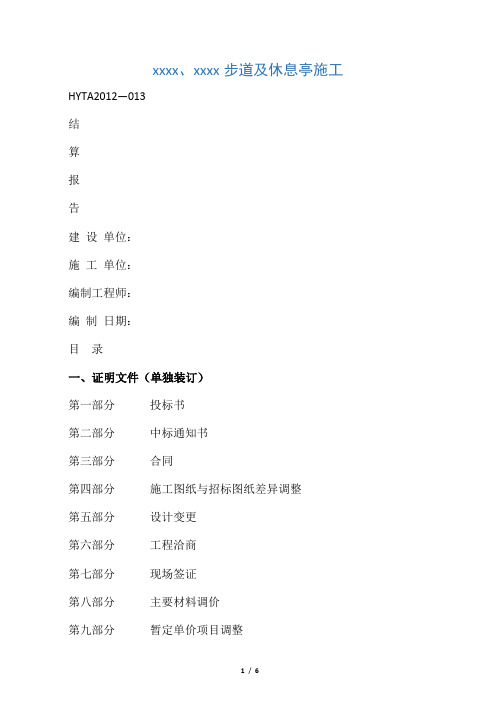 xxxx、xxxx 步道及休息亭施工

HYTA2012—013

结

算

报

告

建 设 单位：

施 工 单位：

编制工程师：

编 制 日期：

目 录

一、证明文件（单独装订）

第一部分 投标书

第二部分 中标通知书

第三部分 合同

第四部分 施工图纸与招标图纸差异调整

第五部分 设计变更

第六部分 工程洽商

第七部分 现场签证

第八部分 主要材料调价

第九部分 暂定单价项目调整

1 / 6